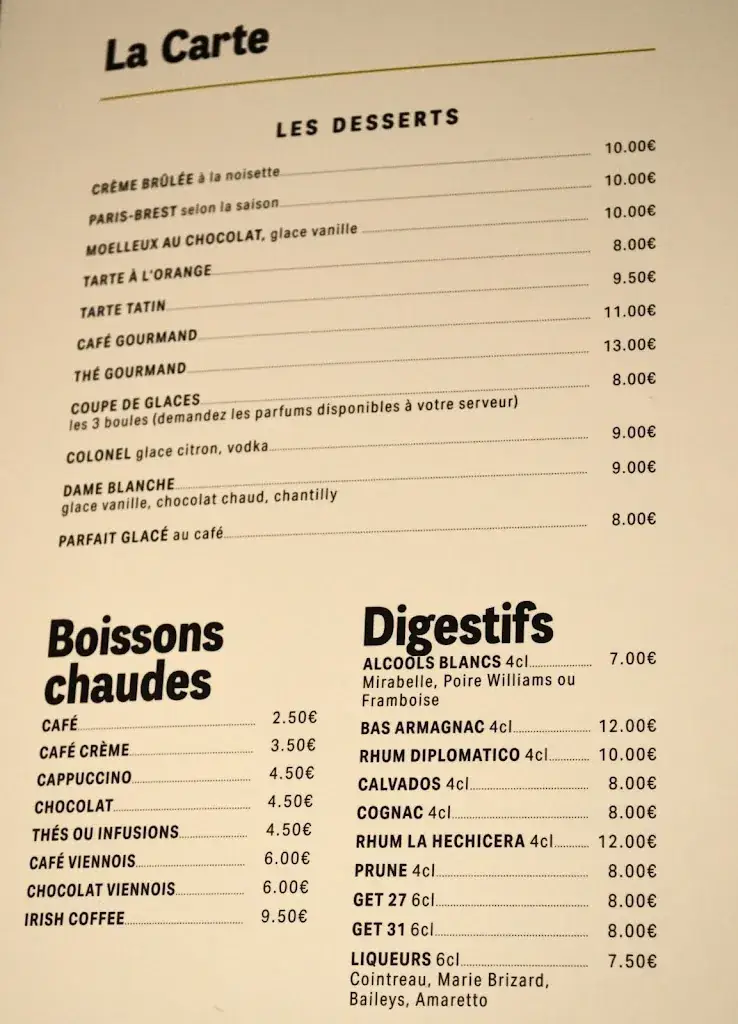 La Carte

LES DESSERTS

CRÈME BRÛLÉE à la noisette 10.00€
PARIS-BREST selon la saison 10.00€
MOELLEUX AU CHOCOLAT, glace vanille 10.00€
TARTE À L'ORANGE 8.00€
TARTE TATIN 9.50€
CAFÉ GOURMAND 11.00€
THÉ GOURMAND 13.00€
COUPE DE GLACES 8.00€
les 3 boules (demandez les parfums disponibles à votre serveur)
COLONEL glace citron, vodka 9.00€
DAME BLANCHE 9.00€
glace vanille, chocolat chaud, chantilly
PARFAIT GLACÉ au café 8.00€

Boissons chaudes

CAFÉ 2.50€
CAFÉ CRÈME 3.50€
CAPPUCCINO 4.50€
CHOCOLAT 4.50€
THÉS OU INFUSIONS 4.50€
CAFÉ VIENNOIS 6.00€
CHOCOLAT VIENNOIS 6.00€
IRISH COFFEE 9.50€

Digestifs

ALCOOLS BLANCS 4cl 7.00€
Mirabelle, Poire Williams ou Framboise
BAS ARMAGNAC 4cl 12.00€
RHUM DIPLOMATICO 4cl 10.00€
CALVADOS 4cl 8.00€
COGNAC 4cl 8.00€
RHUM LA HECHICERA 4cl 12.00€
PRUNE 4cl 8.00€
GET 27 6cl 8.00€
GET 31 6cl 8.00€
LIQUEURS 6cl 7.50€
Cointreau, Marie Brizard, Baileys, Amaretto